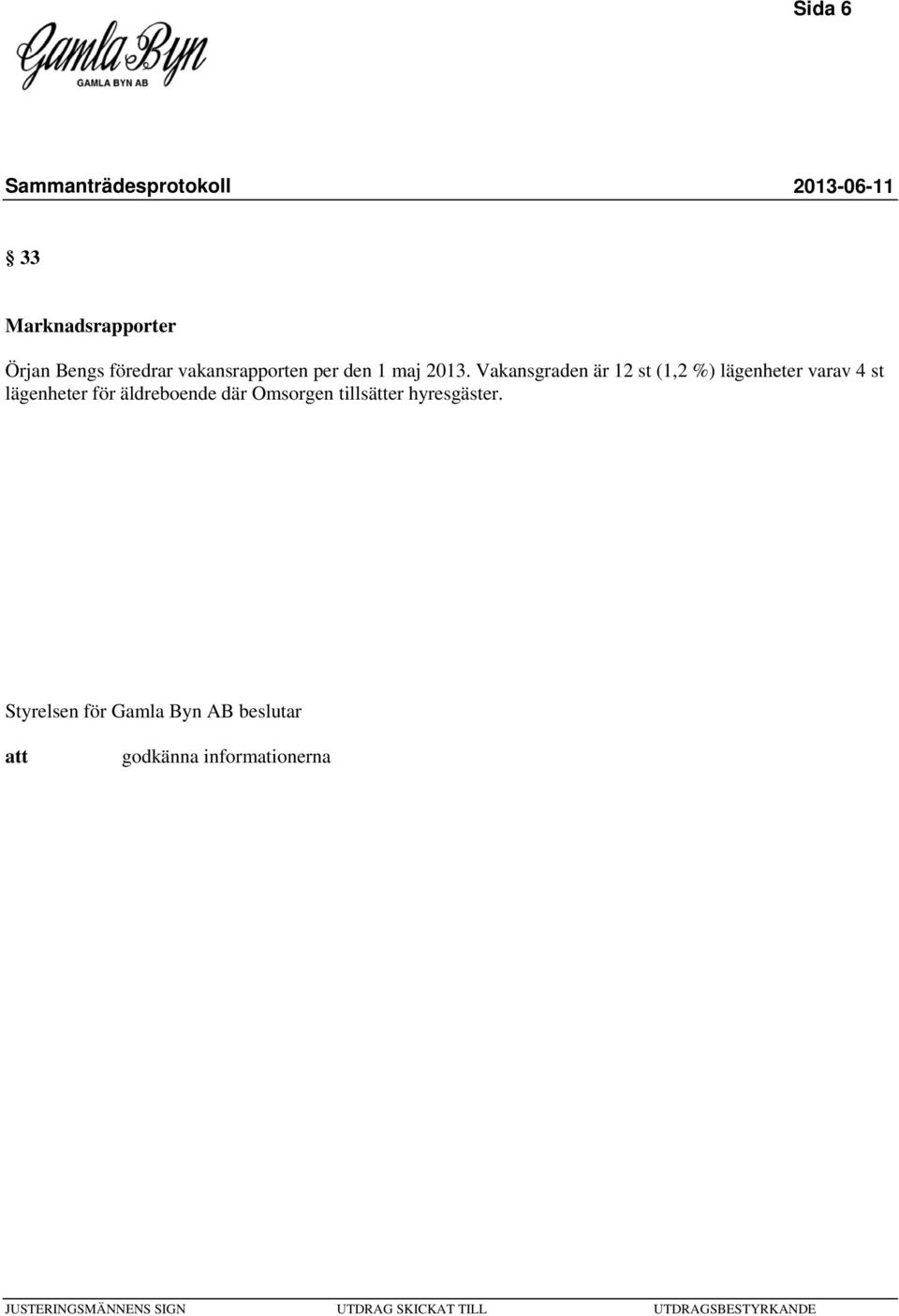 Sida 6

Gamla Byn
GAMLA BYN AB

Sammanträdesprotokoll 2013-06-11

§ 33

Marknadsrapporter

Örjan Bengs föredrar vakansrapporten per den 1 maj 2013. Vakansgraden är 12 st (1,2 %) lägenheter varav 4 st lägenheter för äldreboende där Omsorgen tillsätter hyresgäster.

Styrelsen för Gamla Byn AB beslutar

att godkänna informationerna

JUSTERINGSMÄNNENS SIGN UTDRAG SKICKAT TILL UTDRAGSBESTYRKANDE